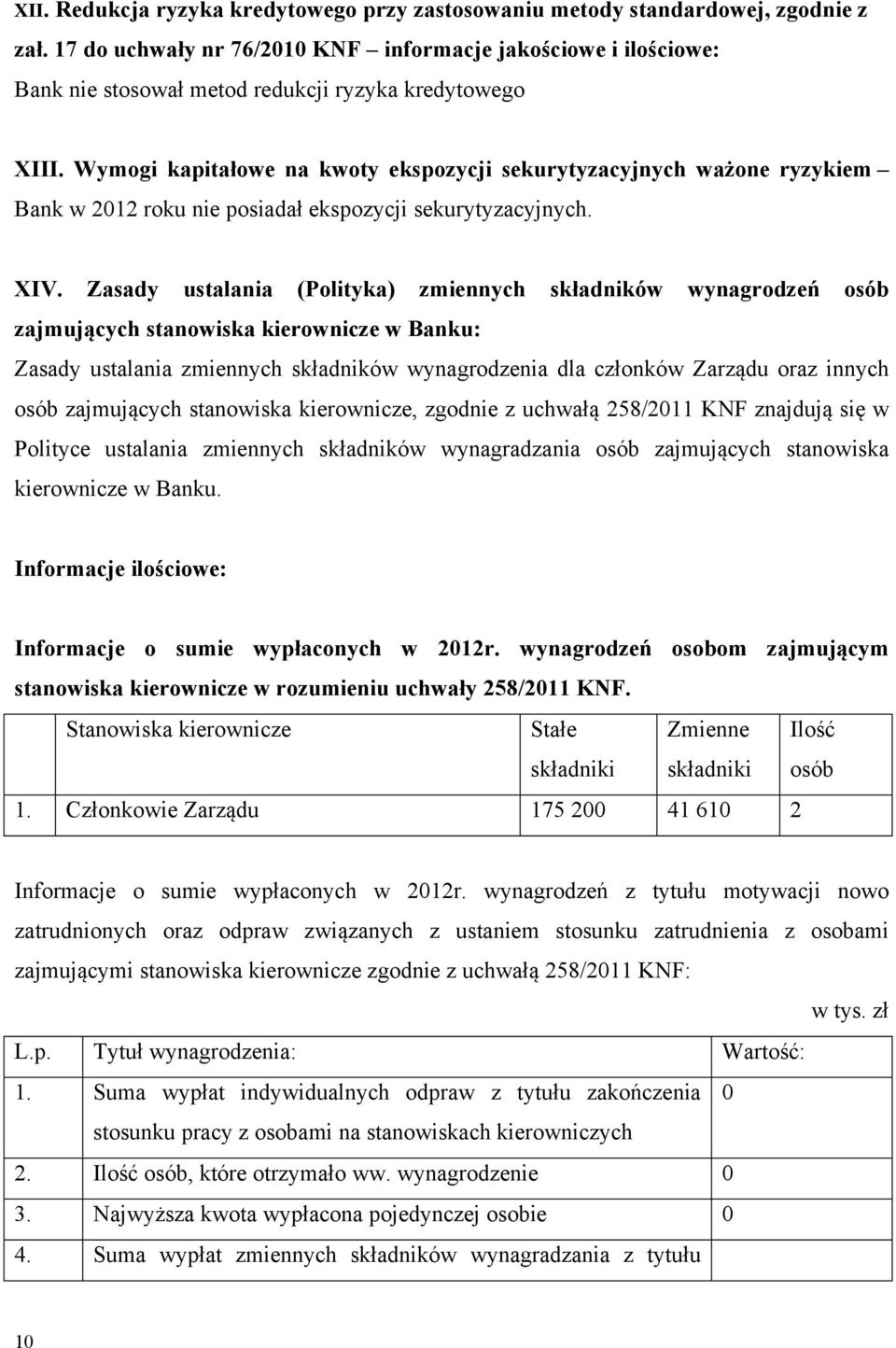 XII. Redukcja ryzyka kredytowego przy zastosowaniu metody standardowej, zgodnie z zał. 17 do uchwały nr 76/2010 KNF – informacje jakościowe i ilościowe:

Bank nie stosował metod redukcji ryzyka kredytowego

XIII. Wymogi kapitałowe na kwoty ekspozycji sekurytyzacyjnych ważone ryzykiem – Bank w 2012 roku nie posiadał ekspozycji sekurytyzacyjnych.

XIV. Zasady ustalania (Polityka) zmiennych składników wynagrodzeń osób zajmujących stanowiska kierownicze w Banku:

Zasady ustalania zmiennych składników wynagrodzenia dla członków Zarządu oraz innych osób zajmujących stanowiska kierownicze, zgodnie z uchwałą 258/2011 KNF znajdują się w Polityce ustalania zmiennych składników wynagradzania osób zajmujących stanowiska kierownicze w Banku.

Informacje ilościowe:

Informacje o sumie wypłaconych w 2012r. wynagrodzeń osobom zajmującym stanowiska kierownicze w rozumieniu uchwały 258/2011 KNF.

| | Stanowiska kierownicze | Stałe składniki | Zmienne składniki | Ilość osób |
|---|---|---|---|---|
| 1. | Członkowie Zarządu | 175 200 | 41 610 | 2 |

Informacje o sumie wypłaconych w 2012r. wynagrodzeń z tytułu motywacji nowo zatrudnionych oraz odpraw związanych z ustaniem stosunku zatrudnienia z osobami zajmującymi stanowiska kierownicze zgodnie z uchwałą 258/2011 KNF:

w tys. zł

| L.p. | Tytuł wynagrodzenia: | Wartość: |
|---|---|---|
| 1. | Suma wypłat indywidualnych odpraw z tytułu zakończenia stosunku pracy z osobami na stanowiskach kierowniczych | 0 |
| 2. | Ilość osób, które otrzymało ww. wynagrodzenie | 0 |
| 3. | Najwyższa kwota wypłacona pojedynczej osobie | 0 |
| 4. | Suma wypłat zmiennych składników wynagradzania z tytułu | |

10